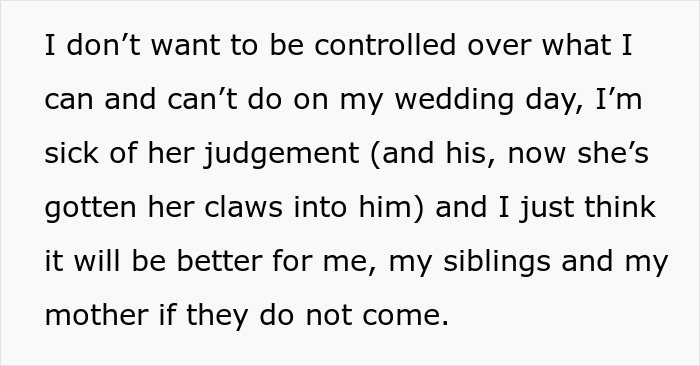 I don’t want to be controlled over what I can and can’t do on my wedding day, I’m sick of her judgement (and his, now she’s gotten her claws into him) and I just think it will be better for me, my siblings and my mother if they do not come.